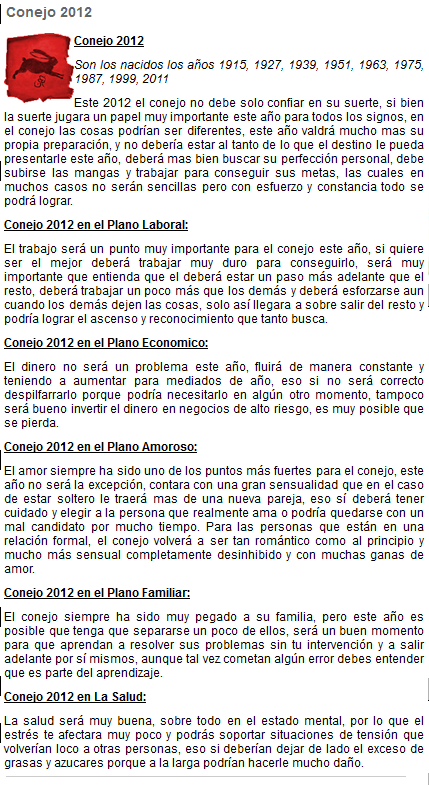 Conejo 2012

Conejo 2012

Son los nacidos los años 1915, 1927, 1939, 1951, 1963, 1975, 1987, 1999, 2011

Este 2012 el conejo no debe solo confiar en su suerte, si bien la suerte jugara un papel muy importante este año para todos los signos, en el conejo las cosas podrían ser diferentes, este año valdrá mucho mas su propia preparación, y no debería estar al tanto de lo que el destino le pueda presentarle este año, deberá mas bien buscar su perfección personal, debe subirse las mangas y trabajar para conseguir sus metas, las cuales en muchos casos no serán sencillas pero con esfuerzo y constancia todo se podrá lograr.

Conejo 2012 en el Plano Laboral:

El trabajo será un punto muy importante para el conejo este año, si quiere ser el mejor deberá trabajar muy duro para conseguirlo, será muy importante que entienda que el deberá estar un paso más adelante que el resto, deberá trabajar un poco más que los demás y deberá esforzarse aun cuando los demás dejen las cosas, solo así llegara a sobre salir del resto y podría lograr el ascenso y reconocimiento que tanto busca.

Conejo 2012 en el Plano Economico:

El dinero no será un problema este año, fluirá de manera constante y teniendo a aumentar para mediados de año, eso si no será correcto despilfarrarlo porque podría necesitarlo en algún otro momento, tampoco será bueno invertir el dinero en negocios de alto riesgo, es muy posible que se pierda.

Conejo 2012 en el Plano Amoroso:

El amor siempre ha sido uno de los puntos más fuertes para el conejo, este año no será la excepción, contara con una gran sensualidad que en el caso de estar soltero le traerá mas de una nueva pareja, eso sí deberá tener cuidado y elegir a la persona que realmente ama o podría quedarse con un mal candidato por mucho tiempo. Para las personas que están en una relación formal, el conejo volverá a ser tan romántico como al principio y mucho más sensual completamente desinhibido y con muchas ganas de amor.

Conejo 2012 en el Plano Familiar:

El conejo siempre ha sido muy pegado a su familia, pero este año es posible que tenga que separarse un poco de ellos, será un buen momento para que aprendan a resolver sus problemas sin tu intervención y a salir adelante por sí mismos, aunque tal vez cometan algún error debes entender que es parte del aprendizaje.

Conejo 2012 en La Salud:

La salud será muy buena, sobre todo en el estado mental, por lo que el estrés te afectara muy poco y podrás soportar situaciones de tensión que volverían loco a otras personas, eso si deberían dejar de lado el exceso de grasas y azucares porque a la larga podrían hacerle mucho daño.